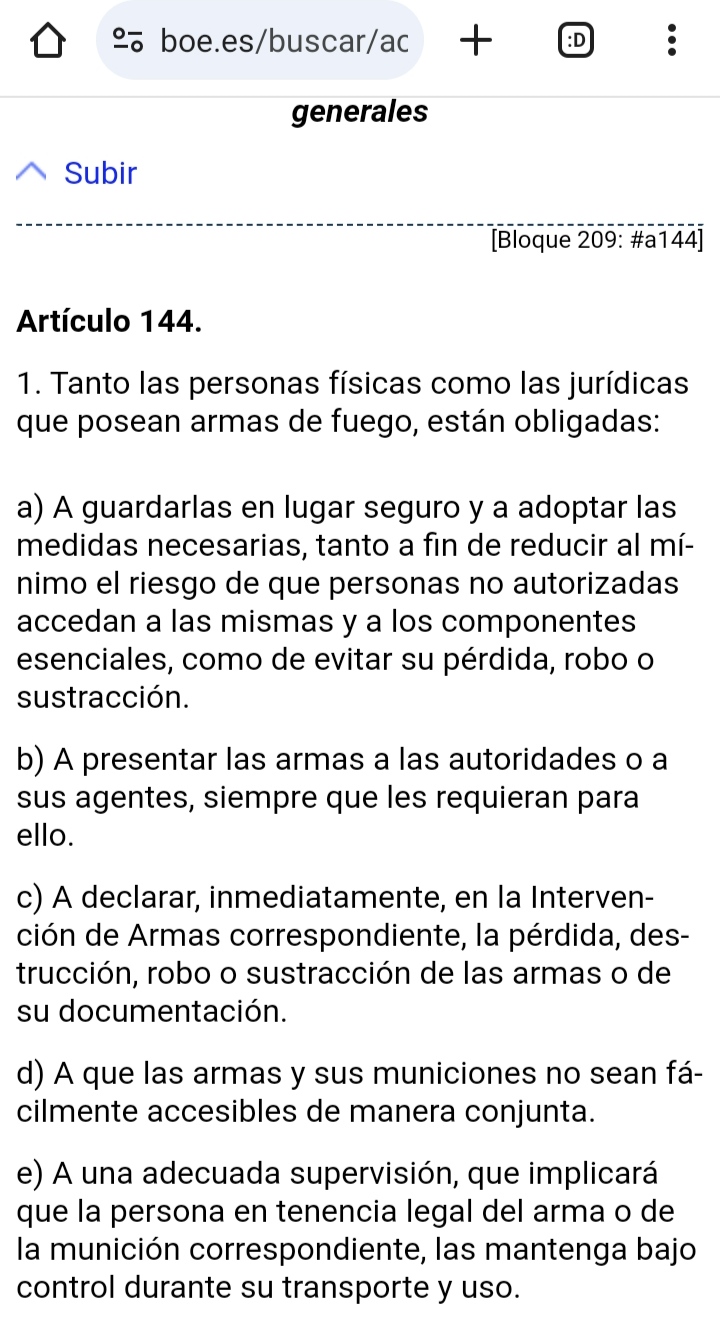 boe.es/buscar/ac

:D

generales

Subir

[Bloque 209: #a144]

Artículo 144.

1. Tanto las personas físicas como las jurídicas que posean armas de fuego, están obligadas:

a) A guardarlas en lugar seguro y a adoptar las medidas necesarias, tanto a fin de reducir al mínimo el riesgo de que personas no autorizadas accedan a las mismas y a los componentes esenciales, como de evitar su pérdida, robo o sustracción.

b) A presentar las armas a las autoridades o a sus agentes, siempre que les requieran para ello.

c) A declarar, inmediatamente, en la Intervención de Armas correspondiente, la pérdida, destrucción, robo o sustracción de las armas o de su documentación.

d) A que las armas y sus municiones no sean fácilmente accesibles de manera conjunta.

e) A una adecuada supervisión, que implicará que la persona en tenencia legal del arma o de la munición correspondiente, las mantenga bajo control durante su transporte y uso.